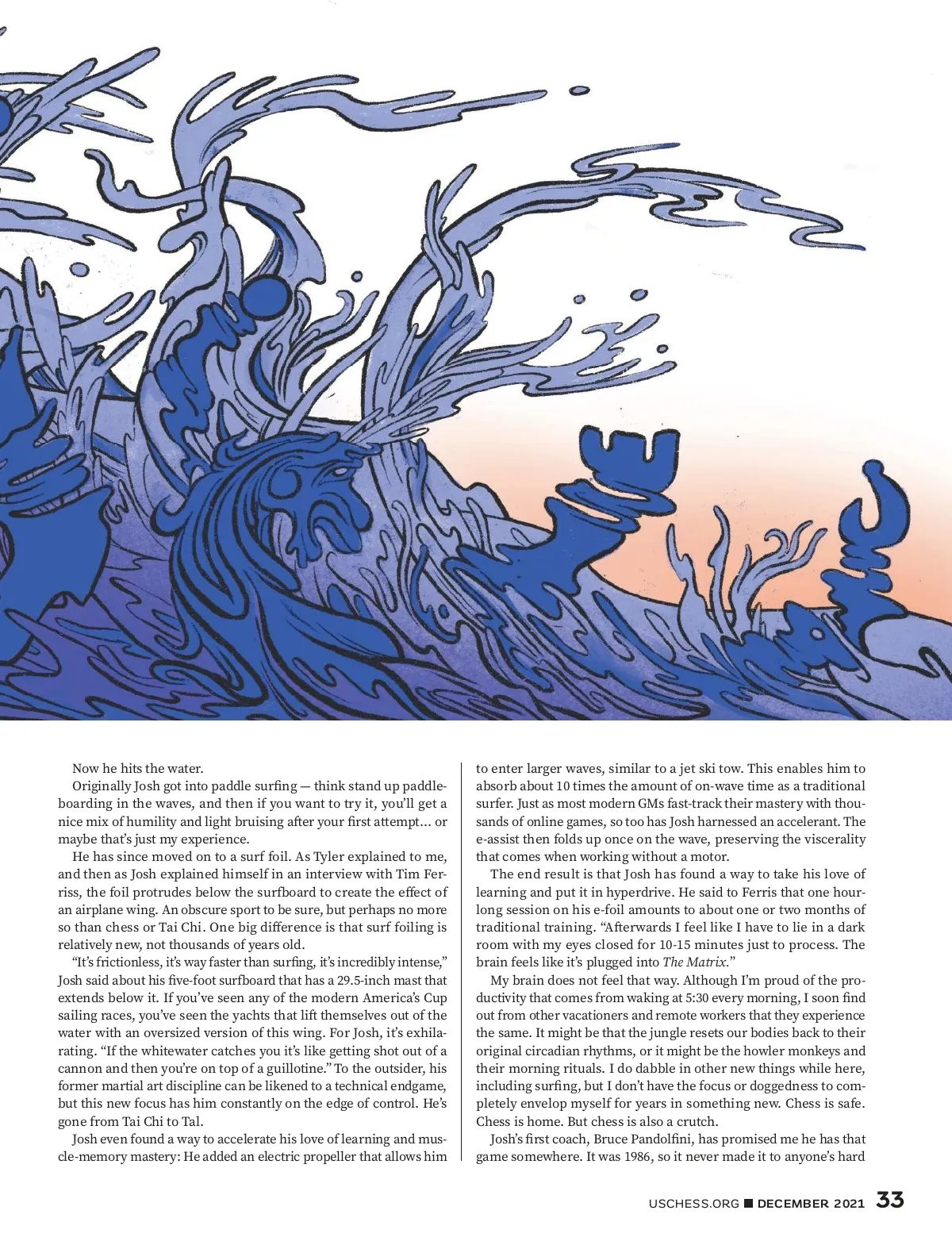 Now he hits the water.

Originally Josh got into paddle surfing — think stand up paddleboarding in the waves, and then if you want to try it, you'll get a nice mix of humility and light bruising after your first attempt… or maybe that's just my experience.

He has since moved on to a surf foil. As Tyler explained to me, and then as Josh explained himself in an interview with Tim Ferriss, the foil protrudes below the surfboard to create the effect of an airplane wing. An obscure sport to be sure, but perhaps no more so than chess or Tai Chi. One big difference is that surf foiling is relatively new, not thousands of years old.

"It's frictionless, it's way faster than surfing, it's incredibly intense," Josh said about his five-foot surfboard that has a 29.5-inch mast that extends below it. If you've seen any of the modern America's Cup sailing races, you've seen the yachts that lift themselves out of the water with an oversized version of this wing. For Josh, it's exhilarating. "If the whitewater catches you it's like getting shot out of a cannon and then you're on top of a guillotine." To the outsider, his former martial art discipline can be likened to a technical endgame, but this new focus has him constantly on the edge of control. He's gone from Tai Chi to Tal.

Josh even found a way to accelerate his love of learning and muscle-memory mastery: He added an electric propeller that allows him to enter larger waves, similar to a jet ski tow. This enables him to absorb about 10 times the amount of on-wave time as a traditional surfer. Just as most modern GMs fast-track their mastery with thousands of online games, so too has Josh harnessed an accelerant. The e-assist then folds up once on the wave, preserving the viscerality that comes when working without a motor.

The end result is that Josh has found a way to take his love of learning and put it in hyperdrive. He said to Ferris that one hour-long session on his e-foil amounts to about one or two months of traditional training. "Afterwards I feel like I have to lie in a dark room with my eyes closed for 10-15 minutes just to process. The brain feels like it's plugged into The Matrix."

My brain does not feel that way. Although I'm proud of the productivity that comes from waking at 5:30 every morning, I soon find out from other vacationers and remote workers that they experience the same. It might be that the jungle resets our bodies back to their original circadian rhythms, or it might be the howler monkeys and their morning rituals. I do dabble in other new things while here, including surfing, but I don't have the focus or doggedness to completely envelop myself for years in something new. Chess is safe. Chess is home. But chess is also a crutch.

Josh's first coach, Bruce Pandolfini, has promised me he has that game somewhere. It was 1986, so it never made it to anyone's hard

USCHESS.ORG ■ DECEMBER 2021 33